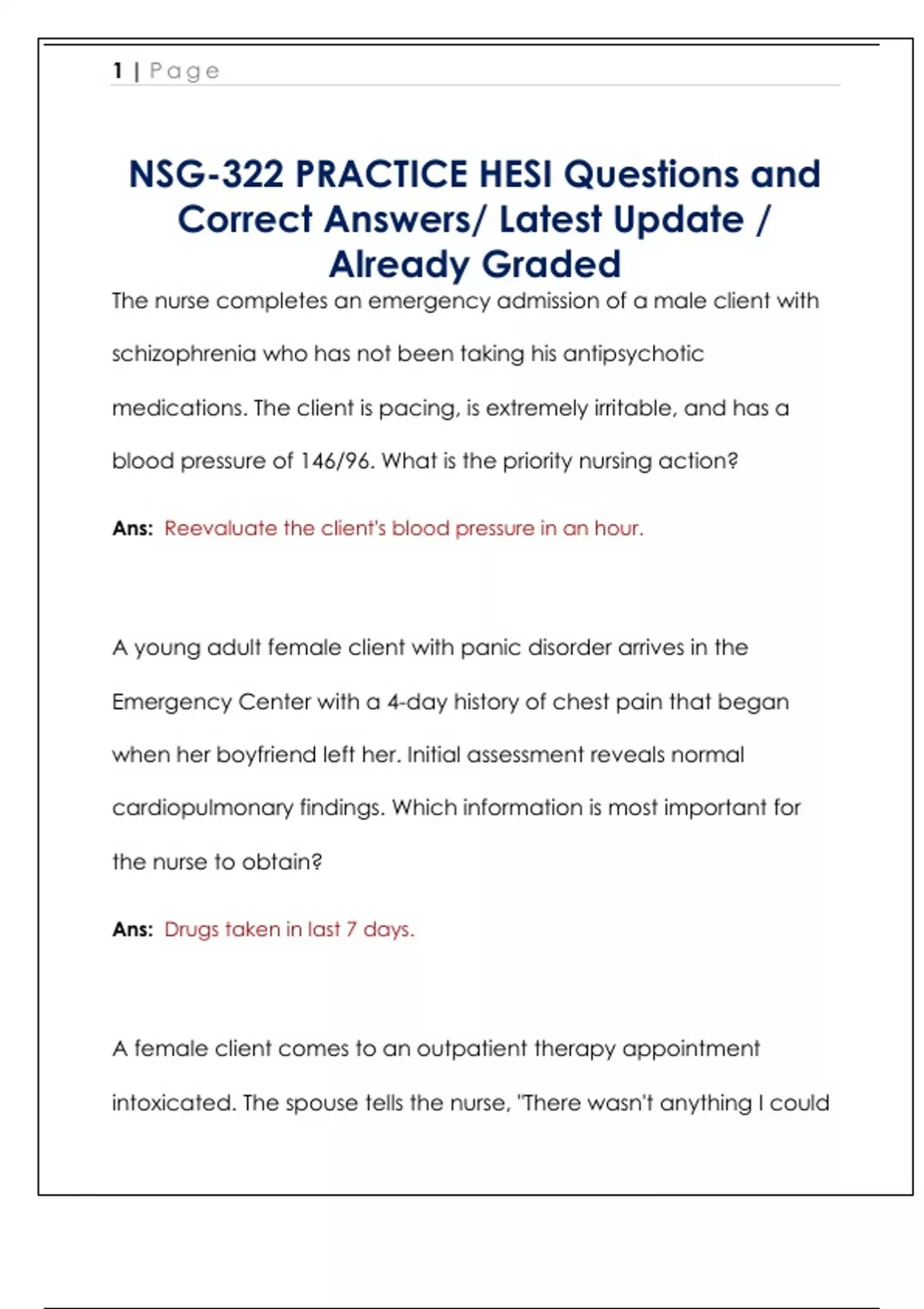 1 | Page

NSG-322 PRACTICE HESI Questions and Correct Answers/ Latest Update / Already Graded

The nurse completes an emergency admission of a male client with schizophrenia who has not been taking his antipsychotic medications. The client is pacing, is extremely irritable, and has a blood pressure of 146/96. What is the priority nursing action?

Ans: Reevaluate the client's blood pressure in an hour.

A young adult female client with panic disorder arrives in the Emergency Center with a 4-day history of chest pain that began when her boyfriend left her. Initial assessment reveals normal cardiopulmonary findings. Which information is most important for the nurse to obtain?

Ans: Drugs taken in last 7 days.

A female client comes to an outpatient therapy appointment intoxicated. The spouse tells the nurse, "There wasn't anything I could